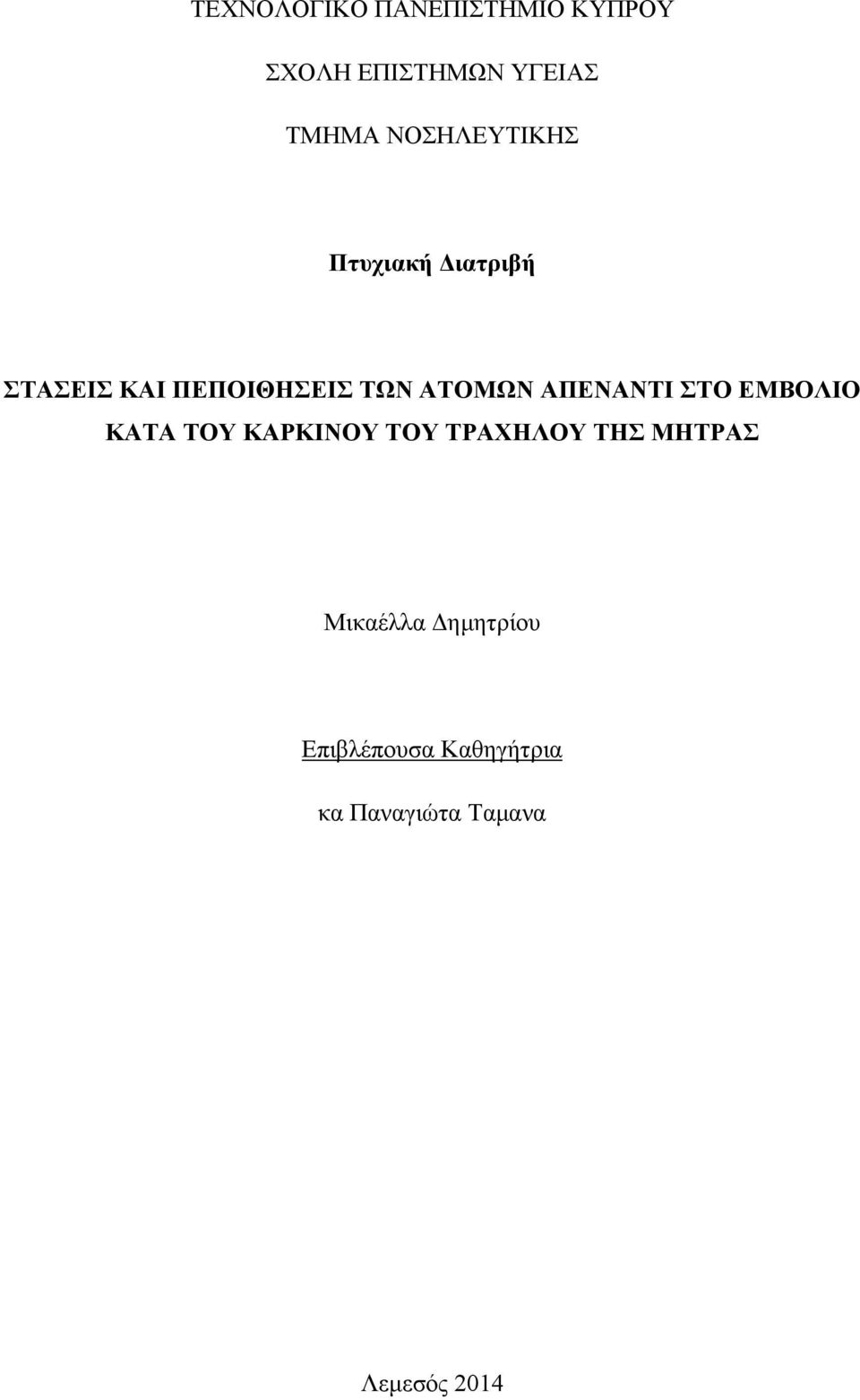 ΤΕΧΝΟΛΟΓΙΚΟ ΠΑΝΕΠΙΣΤΗΜΙΟ ΚΥΠΡΟΥ

ΣΧΟΛΗ ΕΠΙΣΤΗΜΩΝ ΥΓΕΙΑΣ

ΤΜΗΜΑ ΝΟΣΗΛΕΥΤΙΚΗΣ

Πτυχιακή Διατριβή

ΣΤΑΣΕΙΣ ΚΑΙ ΠΕΠΟΙΘΗΣΕΙΣ ΤΩΝ ΑΤΟΜΩΝ ΑΠΕΝΑΝΤΙ ΣΤΟ ΕΜΒΟΛΙΟ ΚΑΤΑ ΤΟΥ ΚΑΡΚΙΝΟΥ ΤΟΥ ΤΡΑΧΗΛΟΥ ΤΗΣ ΜΗΤΡΑΣ

Μικαέλλα Δημητρίου

Επιβλέπουσα Καθηγήτρια

κα Παναγιώτα Ταμανα

Λεμεσός 2014